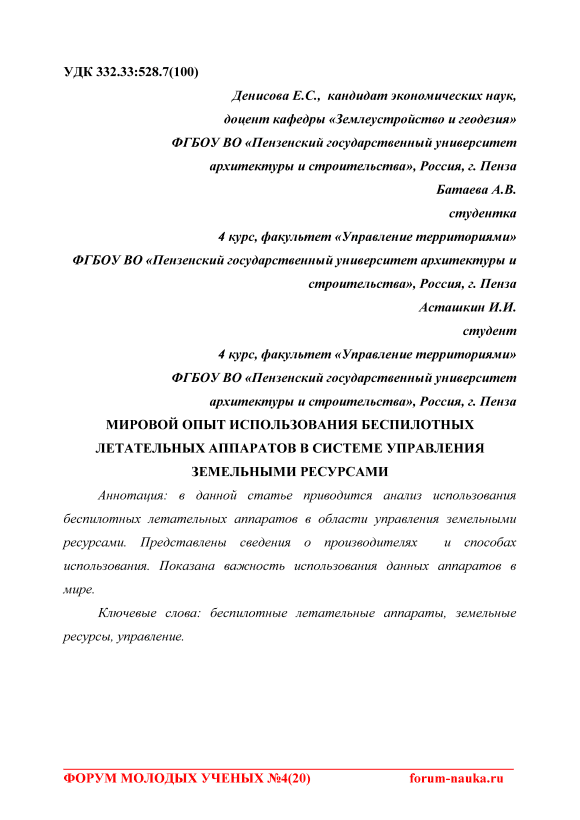 УДК 332.33:528.7(100)

Денисова Е.С., кандидат экономических наук,
доцент кафедры «Землеустройство и геодезия»
ФГБОУ ВО «Пензенский государственный университет
архитектуры и строительства», Россия, г. Пенза
Батаева А.В.
студентка
4 курс, факультет «Управление территориями»
ФГБОУ ВО «Пензенский государственный университет архитектуры и строительства», Россия, г. Пенза
Асташкин И.И.
студент
4 курс, факультет «Управление территориями»
ФГБОУ ВО «Пензенский государственный университет
архитектуры и строительства», Россия, г. Пенза

МИРОВОЙ ОПЫТ ИСПОЛЬЗОВАНИЯ БЕСПИЛОТНЫХ ЛЕТАТЕЛЬНЫХ АППАРАТОВ В СИСТЕМЕ УПРАВЛЕНИЯ ЗЕМЕЛЬНЫМИ РЕСУРСАМИ

Аннотация: в данной статье приводится анализ использования беспилотных летательных аппаратов в области управления земельными ресурсами. Представлены сведения о производителях и способах использования. Показана важность использования данных аппаратов в мире.

Ключевые слова: беспилотные летательные аппараты, земельные ресурсы, управление.

ФОРУМ МОЛОДЫХ УЧЕНЫХ №4(20) forum-nauka.ru